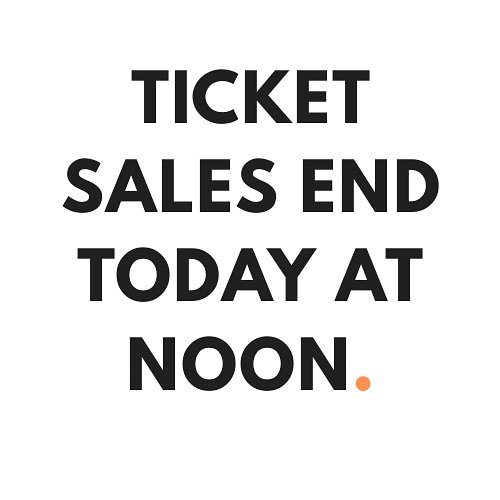 TICKET SALES END TODAY AT NOON.